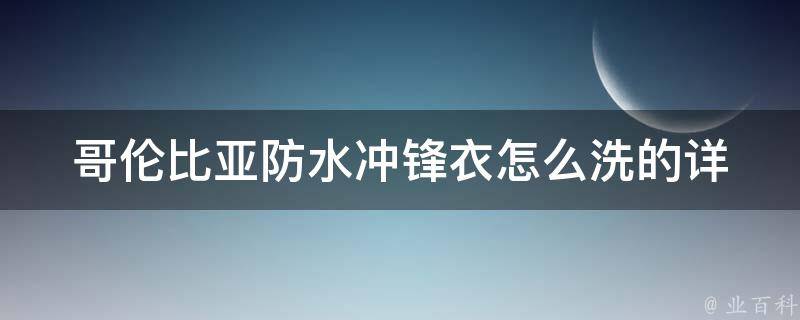 哥伦比亚防水冲锋衣怎么洗的详

@ 业百科